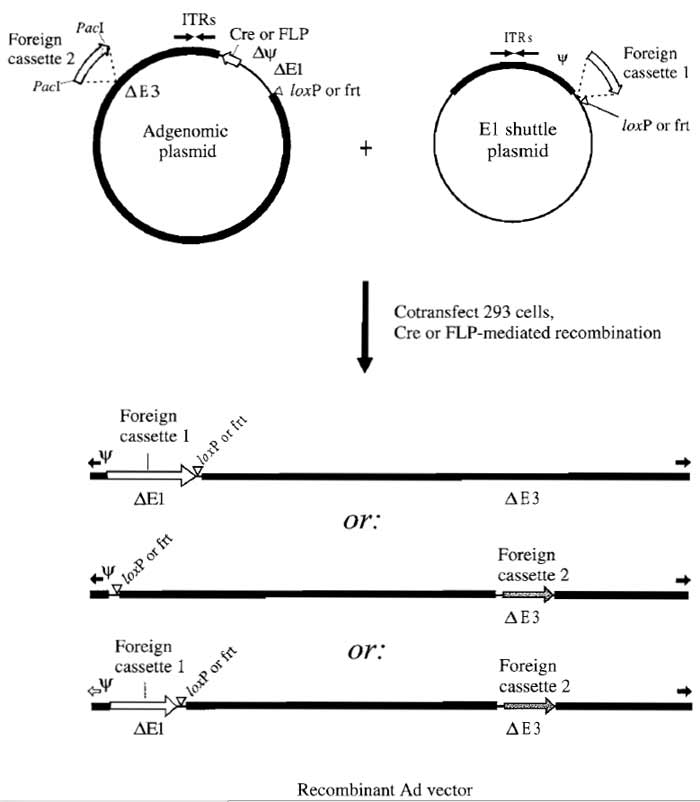 Foreign cassette 2
PacI
PacI
ITRs
Cre or FLP
$\Delta\psi$
$\Delta$E1
$\Delta$E3
loxP or frt
Adgenomic plasmid
+
ITRs
$\psi$
Foreign cassette 1
loxP or frt
E1 shuttle plasmid

Cotransfect 293 cells, Cre or FLP-mediated recombination

Foreign cassette 1
$\psi$
loxP or frt
$\Delta$E1
$\Delta$E3

or:

$\psi$
loxP or frt
Foreign cassette 2
$\Delta$E3

or:

Foreign cassette 1
$\psi$
loxP or frt
Foreign cassette 2
$\Delta$E1
$\Delta$E3

Recombinant Ad vector